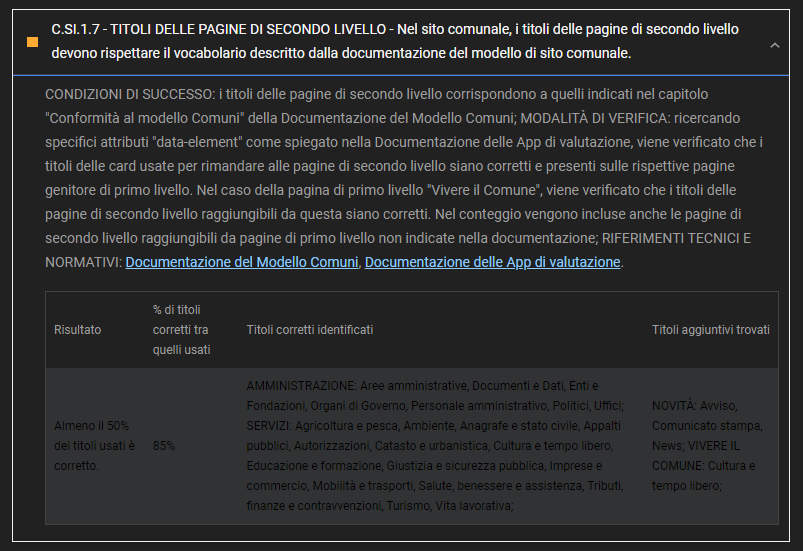 C.SI.1.7 - TITOLI DELLE PAGINE DI SECONDO LIVELLO - Nel sito comunale, i titoli delle pagine di secondo livello devono rispettare il vocabolario descritto dalla documentazione del modello di sito comunale.

CONDIZIONI DI SUCCESSO: i titoli delle pagine di secondo livello corrispondono a quelli indicati nel capitolo "Conformità al modello Comuni" della Documentazione del Modello Comuni; MODALITÀ DI VERIFICA: ricercando specifici attributi "data-element" come spiegato nella Documentazione delle App di valutazione, viene verificato che i titoli delle card usate per rimandare alle pagine di secondo livello siano corretti e presenti sulle rispettive pagine genitore di primo livello. Nel caso della pagina di primo livello "Vivere il Comune", viene verificato che i titoli delle pagine di secondo livello raggiungibili da questa siano corretti. Nel conteggio vengono incluse anche le pagine di secondo livello raggiungibili da pagine di primo livello non indicate nella documentazione; RIFERIMENTI TECNICI E NORMATIVI: Documentazione del Modello Comuni, Documentazione delle App di valutazione.

| Risultato | % di titoli corretti tra quelli usati | Titoli corretti identificati | Titoli aggiuntivi trovati |
|---|---|---|---|
| Almeno il 50% dei titoli usati è corretto. | 85% | AMMINISTRAZIONE: Aree amministrative, Documenti e Dati, Enti e Fondazioni, Organi di Governo, Personale amministrativo, Politici, Uffici; SERVIZI: Agricoltura e pesca, Ambiente, Anagrafe e stato civile, Appalti pubblici, Autorizzazioni, Catasto e urbanistica, Cultura e tempo libero, Educazione e formazione, Giustizia e sicurezza pubblica, Imprese e commercio, Mobilità e trasporti, Salute, benessere e assistenza, Tributi, finanze e contravvenzioni, Turismo, Vita lavorativa; | NOVITÀ: Avviso, Comunicato stampa, News; VIVERE IL COMUNE: Cultura e tempo libero; |